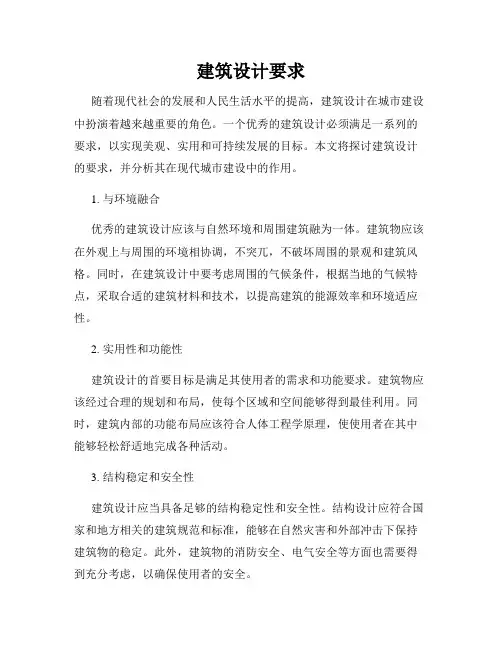 建筑设计要求

随着现代社会的发展和人民生活水平的提高，建筑设计在城市建设中扮演着越来越重要的角色。一个优秀的建筑设计必须满足一系列的要求，以实现美观、实用和可持续发展的目标。本文将探讨建筑设计的要求，并分析其在现代城市建设中的作用。

1. 与环境融合

优秀的建筑设计应该与自然环境和周围建筑融为一体。建筑物应该在外观上与周围的环境相协调，不突兀，不破坏周围的景观和建筑风格。同时，在建筑设计中要考虑周围的气候条件，根据当地的气候特点，采取合适的建筑材料和技术，以提高建筑的能源效率和环境适应性。

2. 实用性和功能性

建筑设计的首要目标是满足其使用者的需求和功能要求。建筑物应该经过合理的规划和布局，使每个区域和空间能够得到最佳利用。同时，建筑内部的功能布局应该符合人体工程学原理，使使用者在其中能够轻松舒适地完成各种活动。

3. 结构稳定和安全性

建筑设计应当具备足够的结构稳定性和安全性。结构设计应符合国家和地方相关的建筑规范和标准，能够在自然灾害和外部冲击下保持建筑物的稳定。此外，建筑物的消防安全、电气安全等方面也需要得到充分考虑，以确保使用者的安全。